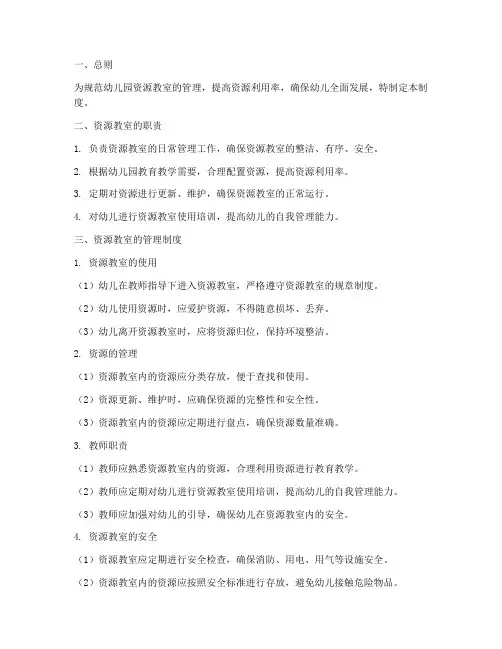 一、总则

为规范幼儿园资源教室的管理，提高资源利用率，确保幼儿全面发展，特制定本制度。

二、资源教室的职责

1. 负责资源教室的日常管理工作，确保资源教室的整洁、有序、安全。

2. 根据幼儿园教育教学需要，合理配置资源，提高资源利用率。

3. 定期对资源进行更新、维护，确保资源教室的正常运行。

4. 对幼儿进行资源教室使用培训，提高幼儿的自我管理能力。

三、资源教室的管理制度

1. 资源教室的使用

（1）幼儿在教师指导下进入资源教室，严格遵守资源教室的规章制度。

（2）幼儿使用资源时，应爱护资源，不得随意损坏、丢弃。

（3）幼儿离开资源教室时，应将资源归位，保持环境整洁。

2. 资源的管理

（1）资源教室内的资源应分类存放，便于查找和使用。

（2）资源更新、维护时，应确保资源的完整性和安全性。

（3）资源教室内的资源应定期进行盘点，确保资源数量准确。

3. 教师职责

（1）教师应熟悉资源教室内的资源，合理利用资源进行教育教学。

（2）教师应定期对幼儿进行资源教室使用培训，提高幼儿的自我管理能力。

（3）教师应加强对幼儿的引导，确保幼儿在资源教室内的安全。

4. 资源教室的安全

（1）资源教室应定期进行安全检查，确保消防、用电、用气等设施安全。

（2）资源教室内的资源应按照安全标准进行存放，避免幼儿接触危险物品。